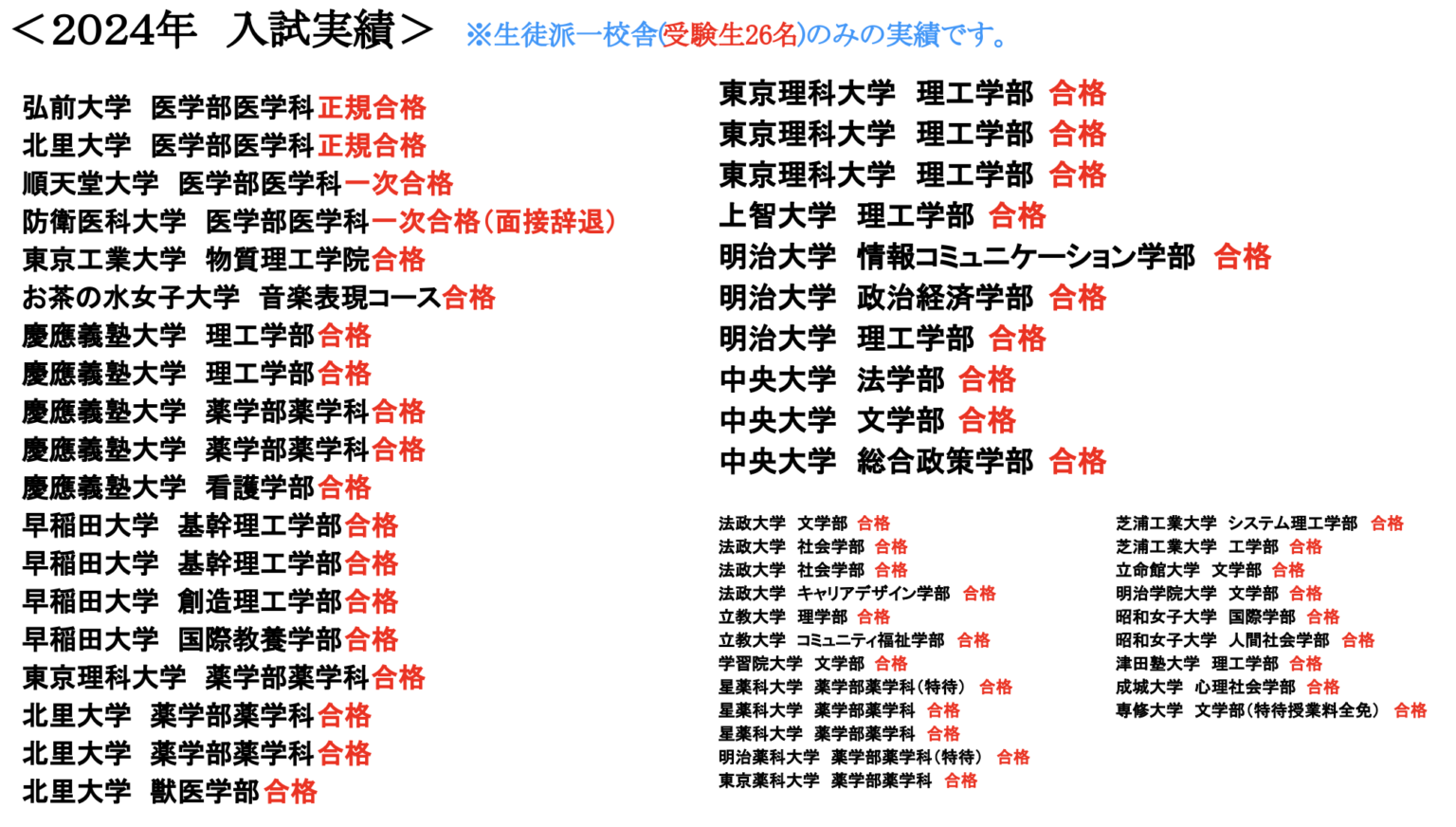 ＜2024年　入試実績＞　※生徒派一校舎(受験生26名)のみの実績です。

弘前大学　医学部医学科 正規合格
北里大学　医学部医学科 正規合格
順天堂大学　医学部医学科 一次合格
防衛医科大学　医学部医学科 一次合格（面接辞退）
東京工業大学　物質理工学院 合格
お茶の水女子大学　音楽表現コース 合格
慶應義塾大学　理工学部 合格
慶應義塾大学　理工学部 合格
慶應義塾大学　薬学部薬学科 合格
慶應義塾大学　薬学部薬学科 合格
慶應義塾大学　看護学部 合格
早稲田大学　基幹理工学部 合格
早稲田大学　基幹理工学部 合格
早稲田大学　創造理工学部 合格
早稲田大学　国際教養学部 合格
東京理科大学　薬学部薬学科 合格
北里大学　薬学部薬学科 合格
北里大学　薬学部薬学科 合格
北里大学　獣医学部 合格

東京理科大学　理工学部　合格
東京理科大学　理工学部　合格
東京理科大学　理工学部　合格
上智大学　理工学部　合格
明治大学　情報コミュニケーション学部　合格
明治大学　政治経済学部　合格
明治大学　理工学部　合格
中央大学　法学部　合格
中央大学　文学部　合格
中央大学　総合政策学部　合格

法政大学　文学部　合格
法政大学　社会学部　合格
法政大学　社会学部　合格
法政大学　キャリアデザイン学部　合格
立教大学　理学部　合格
立教大学　コミュニティ福祉学部　合格
学習院大学　文学部　合格
星薬科大学　薬学部薬学科（特待）　合格
星薬科大学　薬学部薬学科　合格
星薬科大学　薬学部薬学科　合格
明治薬科大学　薬学部薬学科（特待）　合格
東京薬科大学　薬学部薬学科　合格

芝浦工業大学　システム理工学部　合格
芝浦工業大学　工学部　合格
立命館大学　文学部　合格
明治学院大学　文学部　合格
昭和女子大学　国際学部　合格
昭和女子大学　人間社会学部　合格
津田塾大学　理工学部　合格
成城大学　心理社会学部　合格
専修大学　文学部（特待授業料全免）　合格